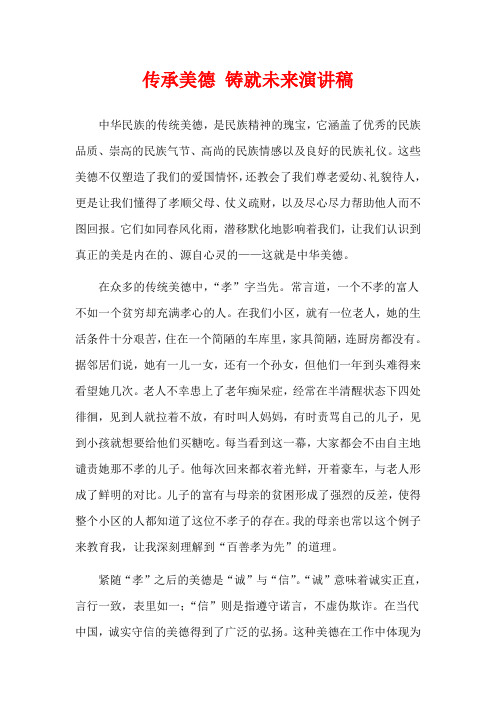 传承美德 铸就未来演讲稿

中华民族的传统美德，是民族精神的瑰宝，它涵盖了优秀的民族品质、崇高的民族气节、高尚的民族情感以及良好的民族礼仪。这些美德不仅塑造了我们的爱国情怀，还教会了我们尊老爱幼、礼貌待人，更是让我们懂得了孝顺父母、仗义疏财，以及尽心尽力帮助他人而不图回报。它们如同春风化雨，潜移默化地影响着我们，让我们认识到真正的美是内在的、源自心灵的——这就是中华美德。

在众多的传统美德中，“孝”字当先。常言道，一个不孝的富人不如一个贫穷却充满孝心的人。在我们小区，就有一位老人，她的生活条件十分艰苦，住在一个简陋的车库里，家具简陋，连厨房都没有。据邻居们说，她有一儿一女，还有一个孙女，但他们一年到头难得来看望她几次。老人不幸患上了老年痴呆症，经常在半清醒状态下四处徘徊，见到人就拉着不放，有时叫人妈妈，有时责骂自己的儿子，见到小孩就想要给他们买糖吃。每当看到这一幕，大家都会不由自主地谴责她那不孝的儿子。他每次回来都衣着光鲜，开着豪车，与老人形成了鲜明的对比。儿子的富有与母亲的贫困形成了强烈的反差，使得整个小区的人都知道了这位不孝子的存在。我的母亲也常以这个例子来教育我，让我深刻理解到“百善孝为先”的道理。

紧随“孝”之后的美德是“诚”与“信”。“诚”意味着诚实正直，言行一致，表里如一；“信”则是指遵守诺言，不虚伪欺诈。在当代中国，诚实守信的美德得到了广泛的弘扬。这种美德在工作中体现为